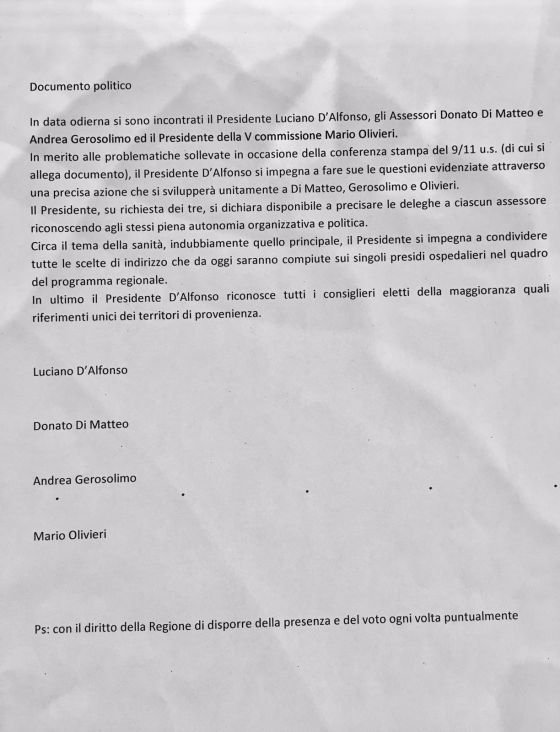 Documento politico

In data odierna si sono incontrati il Presidente Luciano D'Alfonso, gli Assessori Donato Di Matteo e Andrea Gerosolimo ed il Presidente della V commissione Mario Olivieri.
In merito alle problematiche sollevate in occasione della conferenza stampa del 9/11 u.s. (di cui si allega documento), il Presidente D'Alfonso si impegna a fare sue le questioni evidenziate attraverso una precisa azione che si svilupperà unitamente a Di Matteo, Gerosolimo e Olivieri.
Il Presidente, su richiesta dei tre, si dichiara disponibile a precisare le deleghe a ciascun assessore riconoscendo agli stessi piena autonomia organizzativa e politica.
Circa il tema della sanità, indubbiamente quello principale, il Presidente si impegna a condividere tutte le scelte di indirizzo che da oggi saranno compiute sui singoli presidi ospedalieri nel quadro del programma regionale.
In ultimo il Presidente D'Alfonso riconosce tutti i consiglieri eletti della maggioranza quali riferimenti unici dei territori di provenienza.

Luciano D'Alfonso

Donato Di Matteo

Andrea Gerosolimo

Mario Olivieri

Ps: con il diritto della Regione di disporre della presenza e del voto ogni volta puntualmente